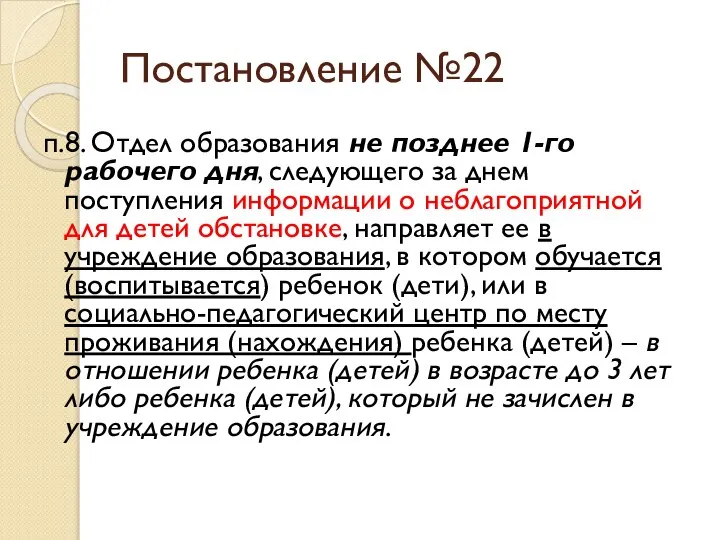 Постановление №22

п.8. Отдел образования не позднее 1-го рабочего дня, следующего за днем поступления информации о неблагоприятной для детей обстановке, направляет ее в учреждение образования, в котором обучается (воспитывается) ребенок (дети), или в социально-педагогический центр по месту проживания (нахождения) ребенка (детей) – в отношении ребенка (детей) в возрасте до 3 лет либо ребенка (детей), который не зачислен в учреждение образования.